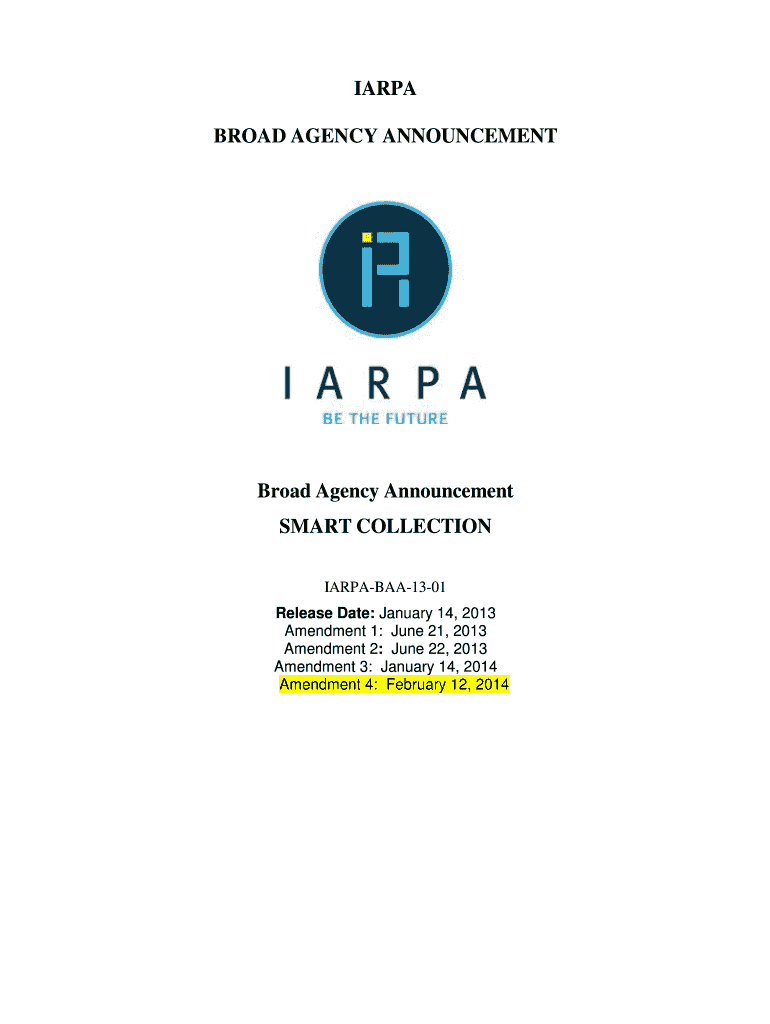 IARPA

BROAD AGENCY ANNOUNCEMENT

IARPA

BE THE FUTURE

Broad Agency Announcement

SMART COLLECTION

IARPA-BAA-13-01

Release Date: January 14, 2013
Amendment 1: June 21, 2013
Amendment 2: June 22, 2013
Amendment 3: January 14, 2014
Amendment 4: February 12, 2014